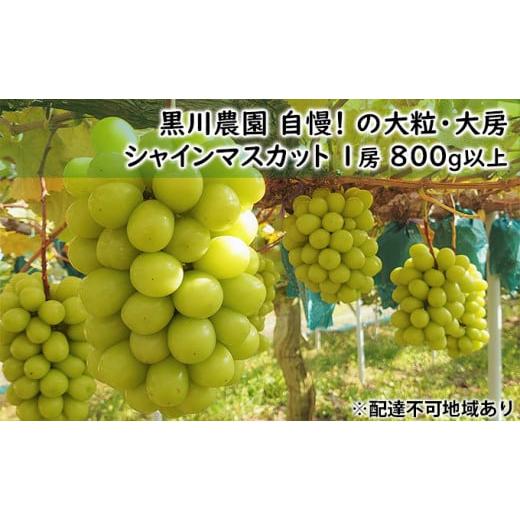 黒川農園 自慢！の大粒・大房
シャインマスカット 1房 800g以上

※配達不可地域あり